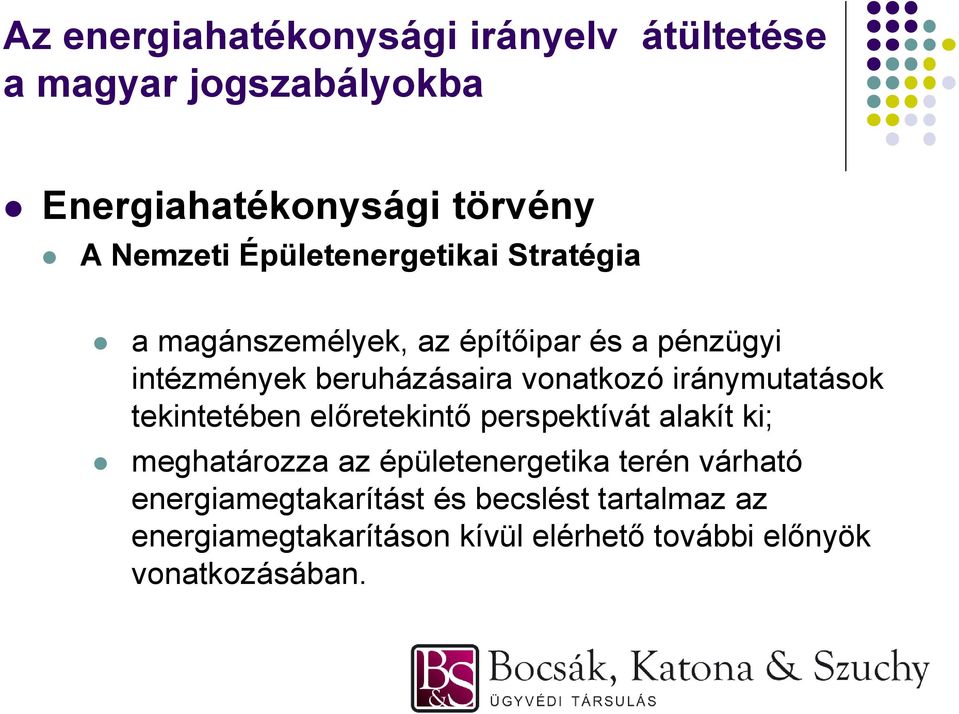 Az energiahatékonysági irányelv átültetése a magyar jogszabályokba

Energiahatékonysági törvény

A Nemzeti Épületenergetikai Stratégia

a magánszemélyek, az építőipar és a pénzügyi intézmények beruházásaira vonatkozó iránymutatások tekintetében előretekintő perspektívát alakít ki;

meghatározza az épületenergetika terén várható energiamegtakarítást és becslést tartalmaz az energiamegtakarításon kívül elérhető további előnyök vonatkozásában.

B&S Bocsák, Katona & Szuchy
ÜGYVÉDI TÁRSULÁS